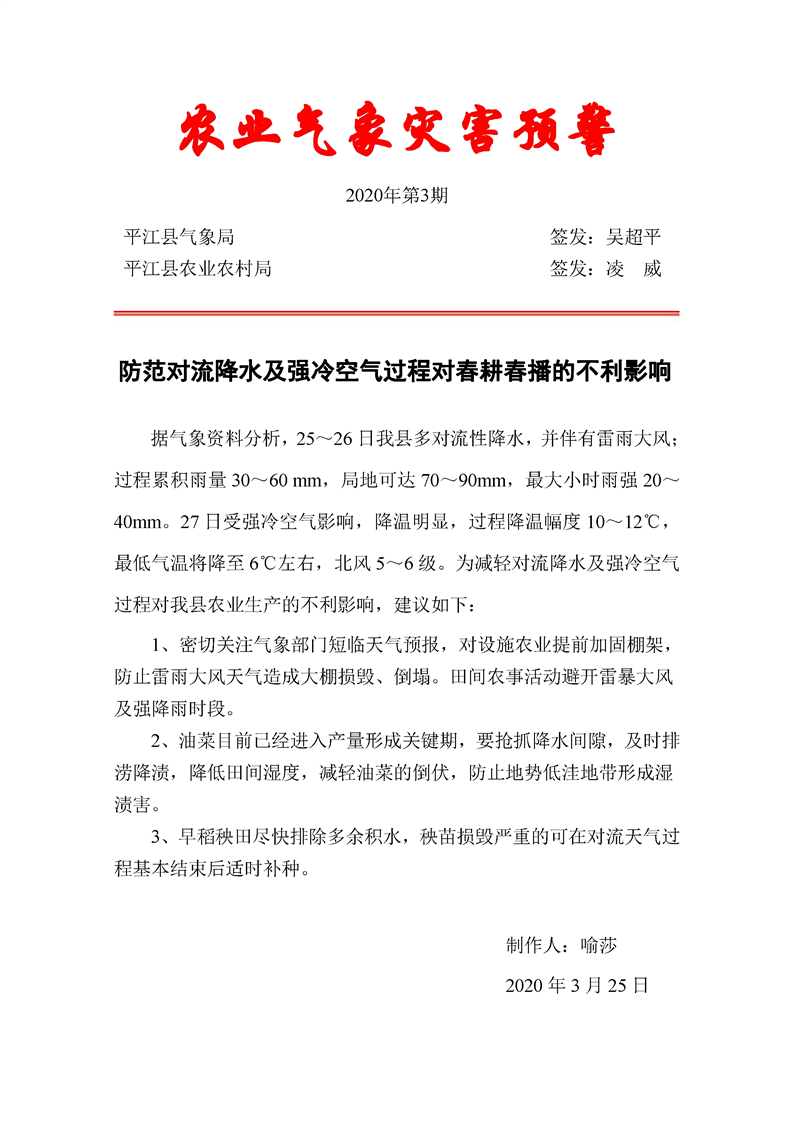 农业气象灾害预警

2020年第3期

平江县气象局　　签发：吴超平
平江县农业农村局　　签发：凌　威

防范对流降水及强冷空气过程对春耕春播的不利影响

据气象资料分析，25～26日我县多对流性降水，并伴有雷雨大风；过程累积雨量30～60 mm，局地可达70～90mm，最大小时雨强20～40mm。27日受强冷空气影响，降温明显，过程降温幅度10～12℃，最低气温将降至6℃左右，北风5～6级。为减轻对流降水及强冷空气过程对我县农业生产的不利影响，建议如下：

1、密切关注气象部门短临天气预报，对设施农业提前加固棚架，防止雷雨大风天气造成大棚损毁、倒塌。田间农事活动避开雷暴大风及强降雨时段。

2、油菜目前已经进入产量形成关键期，要抢抓降水间隙，及时排涝降渍，降低田间湿度，减轻油菜的倒伏，防止地势低洼地带形成湿渍害。

3、早稻秧田尽快排除多余积水，秧苗损毁严重的可在对流天气过程基本结束后适时补种。

制作人：喻莎

2020年3月25日